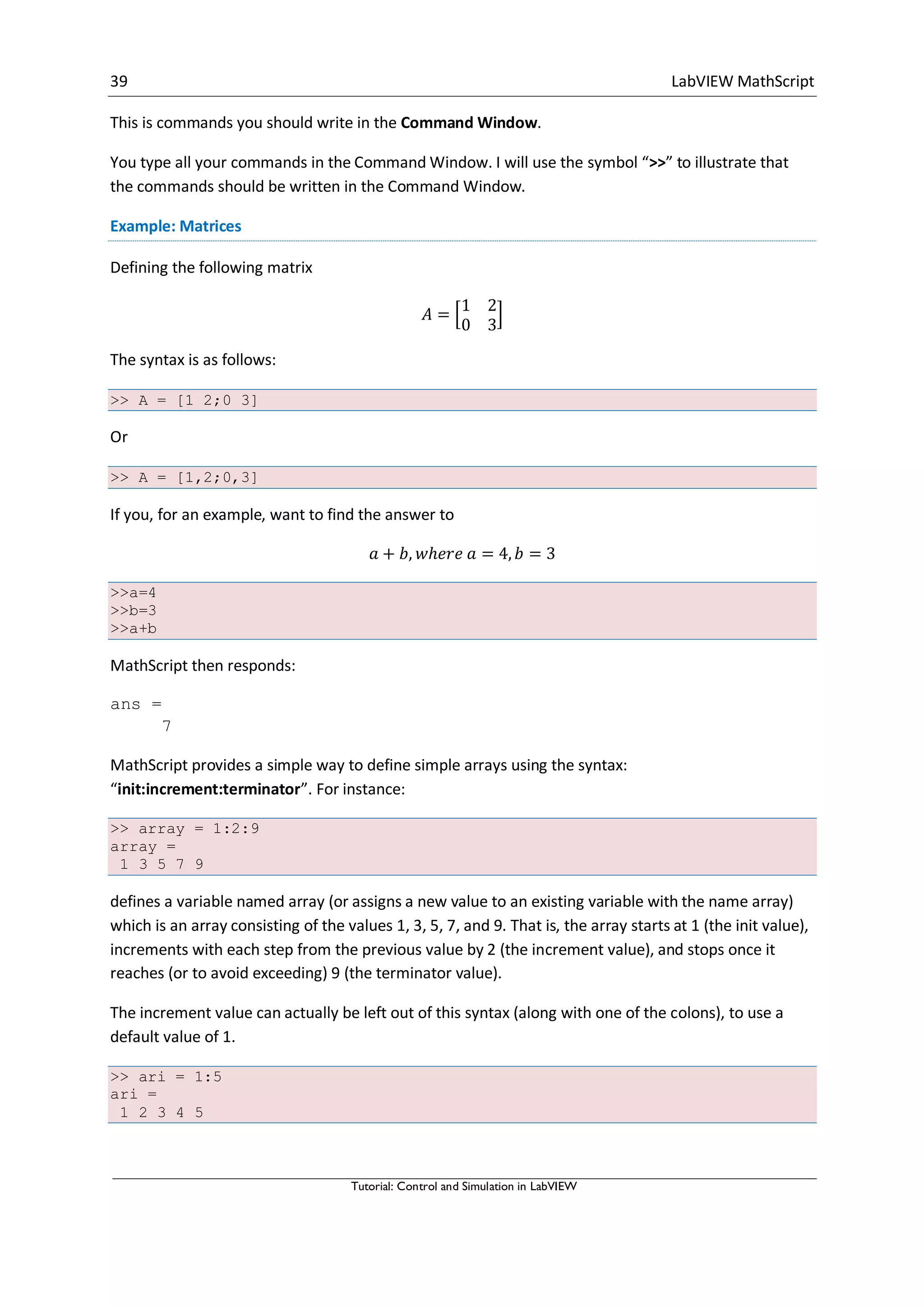 39 LabVIEW MathScript

This is commands you should write in the Command Window.

You type all your commands in the Command Window. I will use the symbol “>>” to illustrate that the commands should be written in the Command Window.

Example: Matrices

Defining the following matrix

$A = \begin{bmatrix} 1 & 2 \\ 0 & 3 \end{bmatrix}$

The syntax is as follows:

>> A = [1 2;0 3]

Or

>> A = [1,2;0,3]

If you, for an example, want to find the answer to

$a + b, where\ a = 4, b = 3$

>>a=4
>>b=3
>>a+b

MathScript then responds:

ans =
7

MathScript provides a simple way to define simple arrays using the syntax: “init:increment:terminator”. For instance:

>> array = 1:2:9
array =
1 3 5 7 9

defines a variable named array (or assigns a new value to an existing variable with the name array) which is an array consisting of the values 1, 3, 5, 7, and 9. That is, the array starts at 1 (the init value), increments with each step from the previous value by 2 (the increment value), and stops once it reaches (or to avoid exceeding) 9 (the terminator value).

The increment value can actually be left out of this syntax (along with one of the colons), to use a default value of 1.

>> ari = 1:5
ari =
1 2 3 4 5

Tutorial: Control and Simulation in LabVIEW